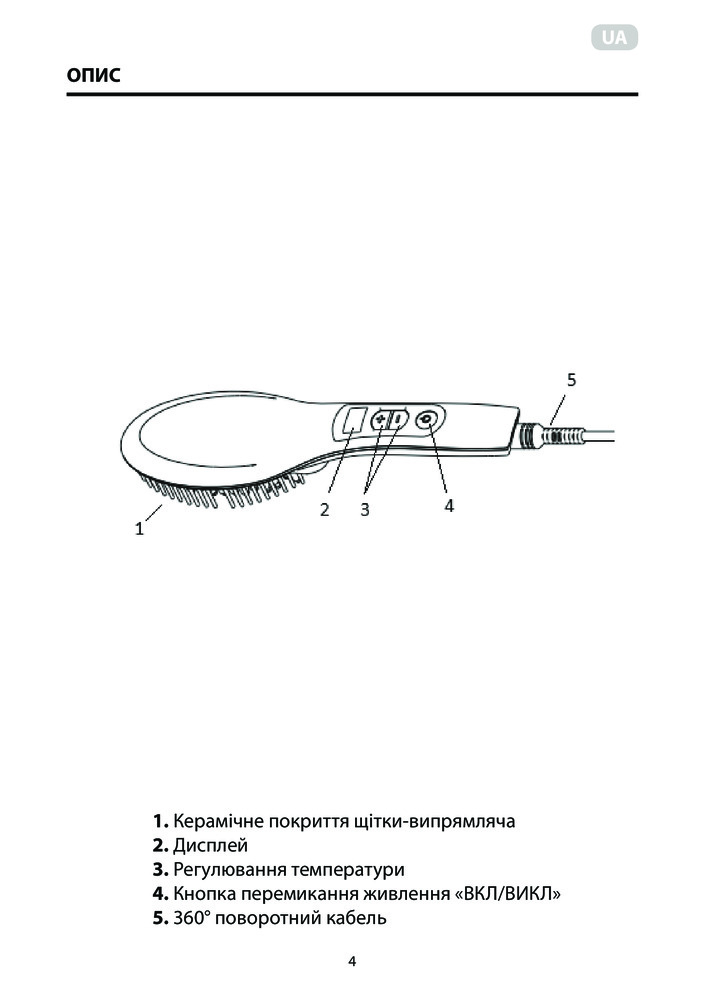 UA

ОПИС

5

1

2

3

4

**1.** Керамічне покриття щітки-випрямляча
**2.** Дисплей
**3.** Регулювання температури
**4.** Кнопка перемикання живлення «ВКЛ/ВИКЛ»
**5.** 360° поворотний кабель

4